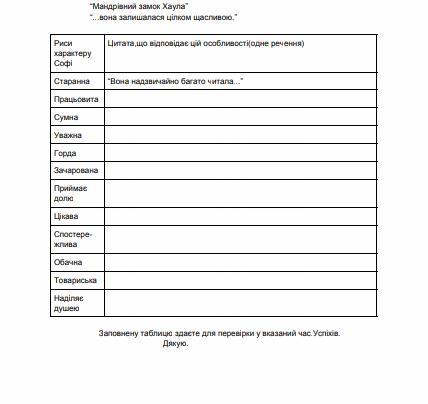 "Мандрівний замок Хаула"
"...вона залишалася цілком щасливою."

| Риси характеру Софі | Цитата,що відповідає цій особливості(одне речення) |
|---|---|
| Старанна | "Вона надзвичайно багато читала..." |
| Працьовита | |
| Сумна | |
| Уважна | |
| Горда | |
| Зачарована | |
| Приймає долю | |
| Цікава | |
| Спостережлива | |
| Обачна | |
| Товариська | |
| Наділяє душею | |

Заповнену таблицю здаєте для перевірки у вказаний час.Успіхів.
Дякую.